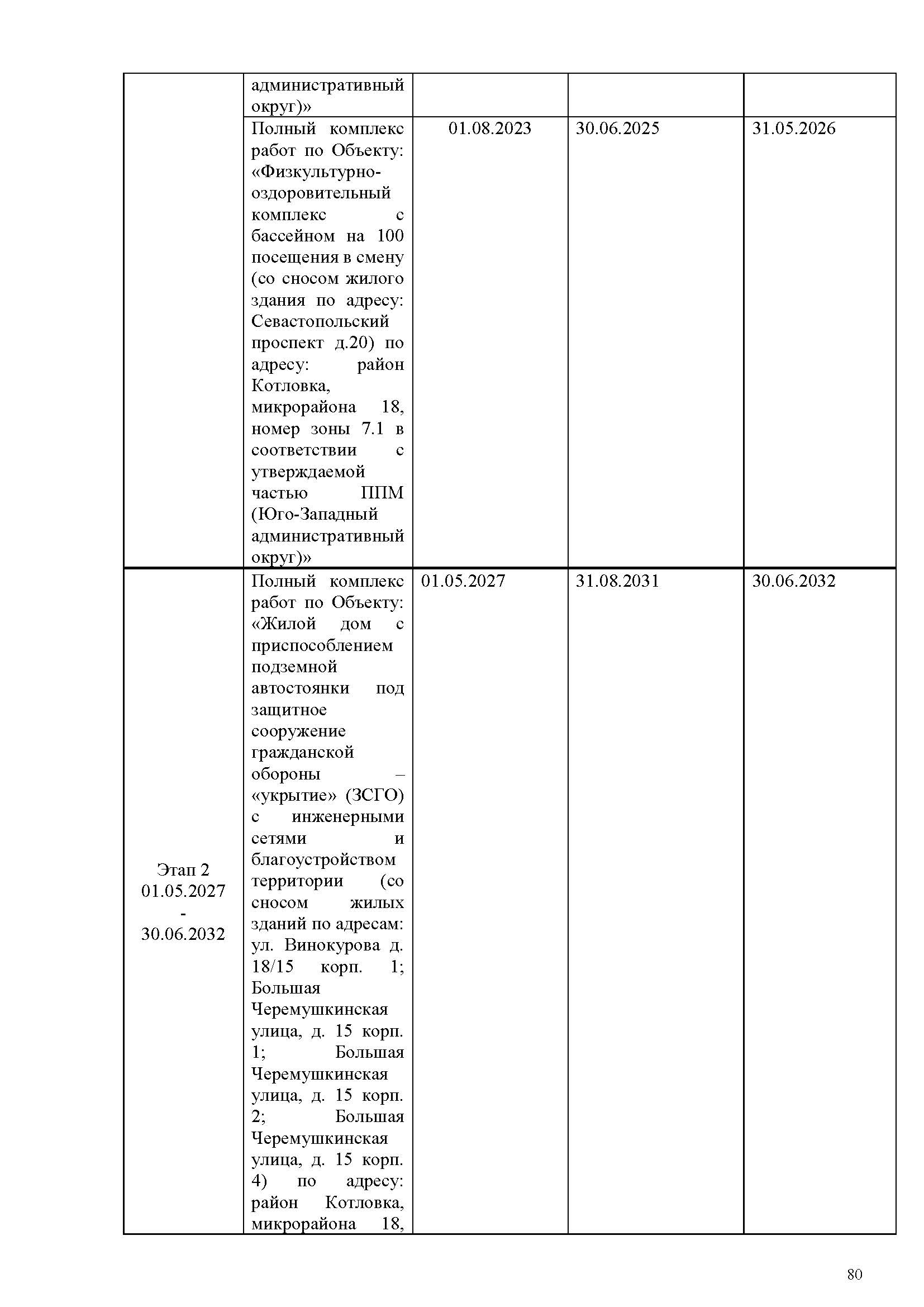 | | | | | |
|---|---|---|---|---|
| | административный округ)» | | | |
| | Полный комплекс работ по Объекту: «Физкультурно-оздоровительный комплекс с бассейном на 100 посещения в смену (со сносом жилого здания по адресу: Севастопольский проспект д.20) по адресу: район Котловка, микрорайона 18, номер зоны 7.1 в соответствии с утверждаемой частью ППМ (Юго-Западный административный округ)» | 01.08.2023 | 30.06.2025 | 31.05.2026 |
| Этап 2 01.05.2027 - 30.06.2032 | Полный комплекс работ по Объекту: «Жилой дом с приспособлением подземной автостоянки под защитное сооружение гражданской обороны – «укрытие» (ЗСГО) с инженерными сетями и благоустройством территории (со сносом жилых зданий по адресам: ул. Винокурова д. 18/15 корп. 1; Большая Черемушкинская улица, д. 15 корп. 1; Большая Черемушкинская улица, д. 15 корп. 2; Большая Черемушкинская улица, д. 15 корп. 4) по адресу: район Котловка, микрорайона 18, | 01.05.2027 | 31.08.2031 | 30.06.2032 |

80